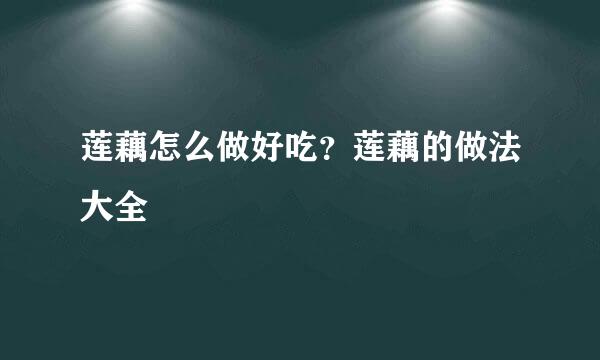 莲藕怎么做好吃？莲藕的做法大全